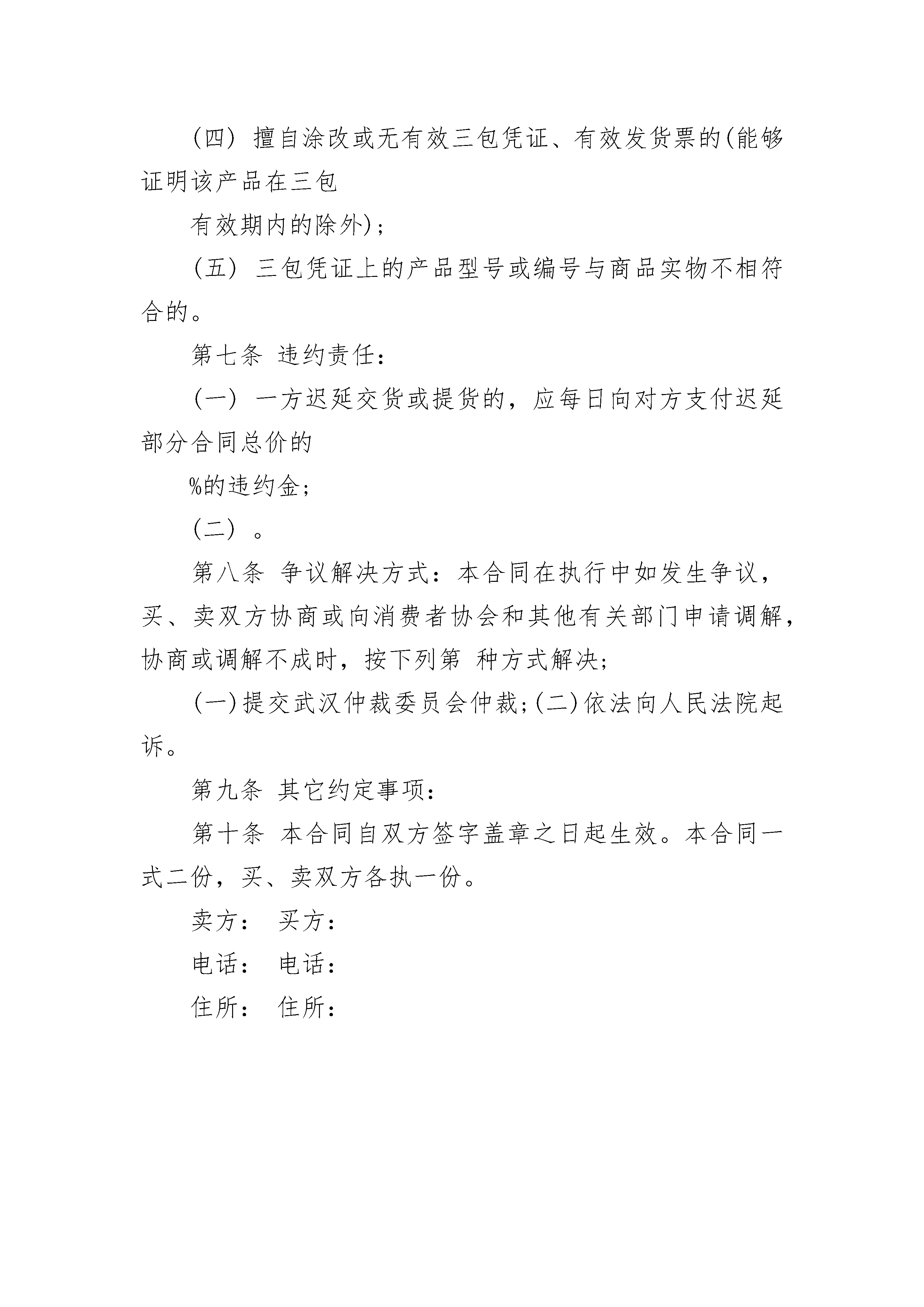 (四) 擅自涂改或无有效三包凭证、有效发货票的(能够证明该产品在三包

有效期内的除外);

(五) 三包凭证上的产品型号或编号与商品实物不相符合的。

第七条 违约责任:

(一) 一方迟延交货或提货的,应每日向对方支付迟延部分合同总价的

%的违约金;

(二) 。

第八条 争议解决方式:本合同在执行中如发生争议,买、卖双方协商或向消费者协会和其他有关部门申请调解,协商或调解不成时,按下列第 种方式解决;

(一)提交武汉仲裁委员会仲裁;(二)依法向人民法院起诉。

第九条 其它约定事项:

第十条 本合同自双方签字盖章之日起生效。本合同一式二份,买、卖双方各执一份。

卖方: 买方:

电话: 电话:

住所: 住所: